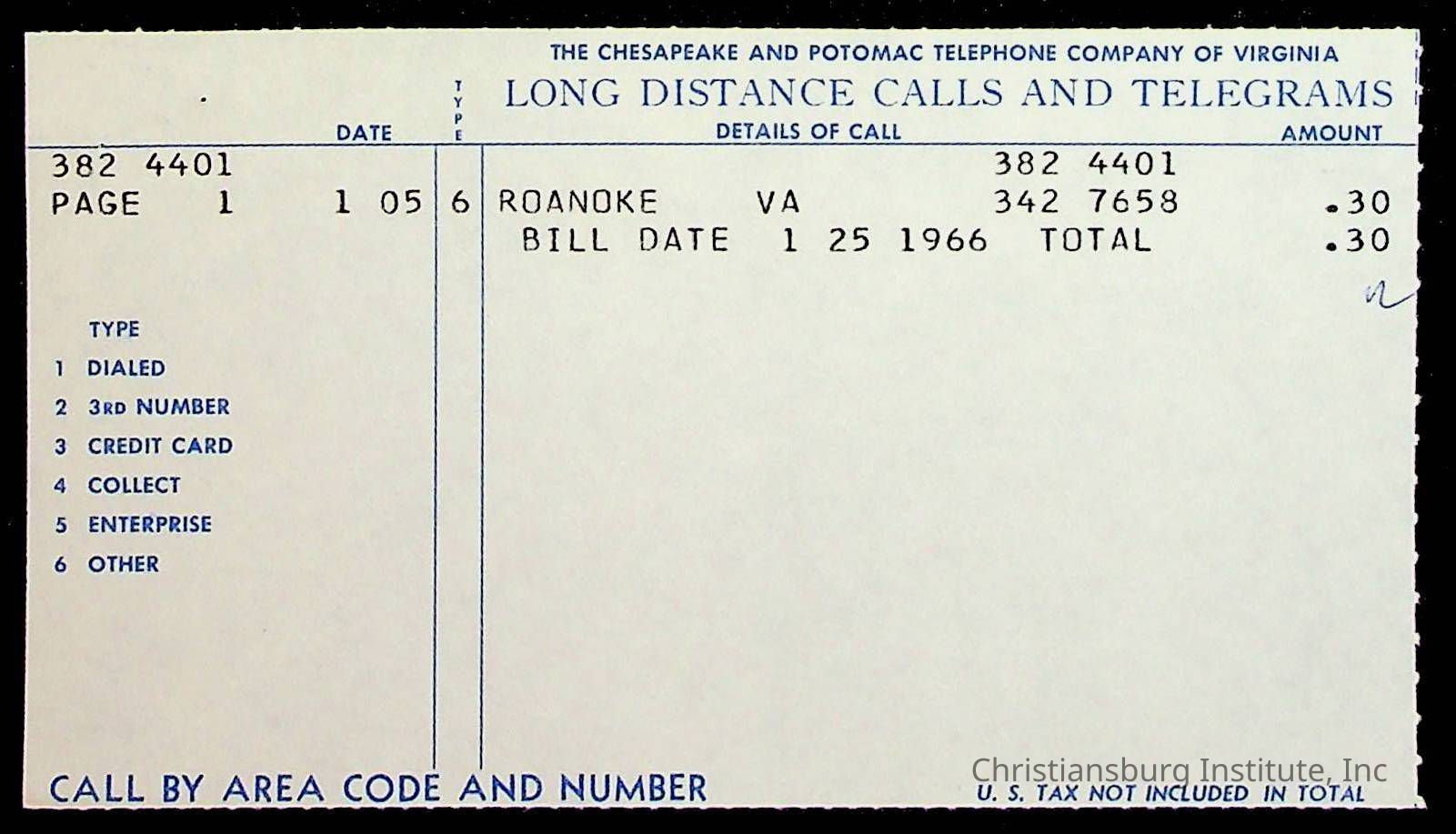 THE CHESAPEAKE AND POTOMAC TELEPHONE COMPANY OF VIRGINIA
LONG DISTANCE CALLS AND TELEGRAMS

DATE
TYPE
DETAILS OF CALL
AMOUNT

382 4401
382 4401
PAGE 1 1 05 6 ROANOKE VA 342 7658 .30
BILL DATE 1 25 1966 TOTAL .30

TYPE
1 DIALED
2 3RD NUMBER
3 CREDIT CARD
4 COLLECT
5 ENTERPRISE
6 OTHER

CALL BY AREA CODE AND NUMBER
U. S. TAX NOT INCLUDED IN TOTAL

Christiansburg Institute, Inc